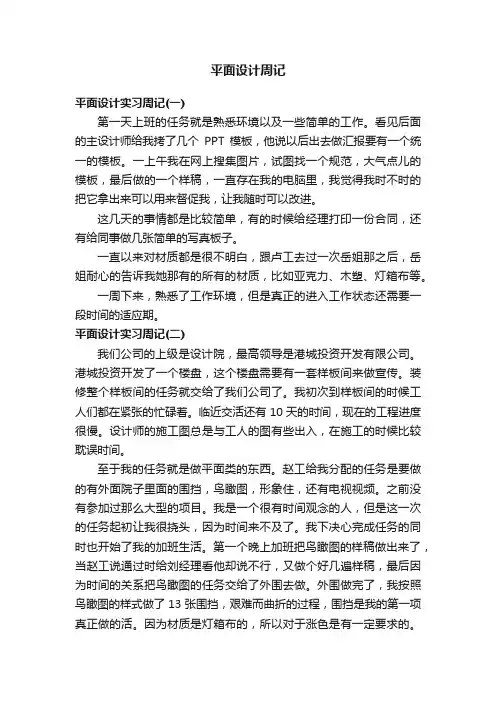 平面设计周记

平面设计实习周记(一)

第一天上班的任务就是熟悉环境以及一些简单的工作。看见后面的主设计师给我拷了几个 PPT 模板，他说以后出去做汇报要有一个统一的模板。一上午我在网上搜集图片，试图找一个规范，大气点儿的模板，最后做的一个样稿，一直存在我的电脑里，我觉得我时不时的把它拿出来可以用来督促我，让我随时可以改进。

这几天的事情都是比较简单，有的时候给经理打印一份合同，还有给同事做几张简单的写真板子。

一直以来对材质都是很不明白，跟卢工去过一次岳姐那之后，岳姐耐心的告诉我她那有的所有的材质，比如亚克力、木塑、灯箱布等。

一周下来，熟悉了工作环境，但是真正的进入工作状态还需要一段时间的适应期。

平面设计实习周记(二)

我们公司的上级是设计院，最高领导是港城投资开发有限公司。港城投资开发了一个楼盘，这个楼盘需要有一套样板间来做宣传。装修整个样板间的任务就交给了我们公司了。我初次到样板间的时候工人们都在紧张的忙碌着。临近交活还有 10 天的时间，现在的工程进度很慢。设计师的施工图总是与工人的图有些出入，在施工的时候比较耽误时间。

至于我的任务就是做平面类的东西。赵工给我分配的任务是要做的有外面院子里面的围挡，鸟瞰图，形象住，还有电视视频。之前没有参加过那么大型的项目。我是一个很有时间观念的人，但是这一次的任务起初让我很挠头，因为时间来不及了。我下决心完成任务的同时也开始了我的加班生活。第一个晚上加班把鸟瞰图的样稿做出来了，当赵工说通过时给刘经理看他却说不行，又做个好几遍样稿，最后因为时间的关系把鸟瞰图的任务交给了外围去做。外围做完了，我按照鸟瞰图的样式做了 13 张围挡，艰难而曲折的过程，围挡是我的第一项真正做的活。因为材质是灯箱布的，所以对于涨色是有一定要求的。